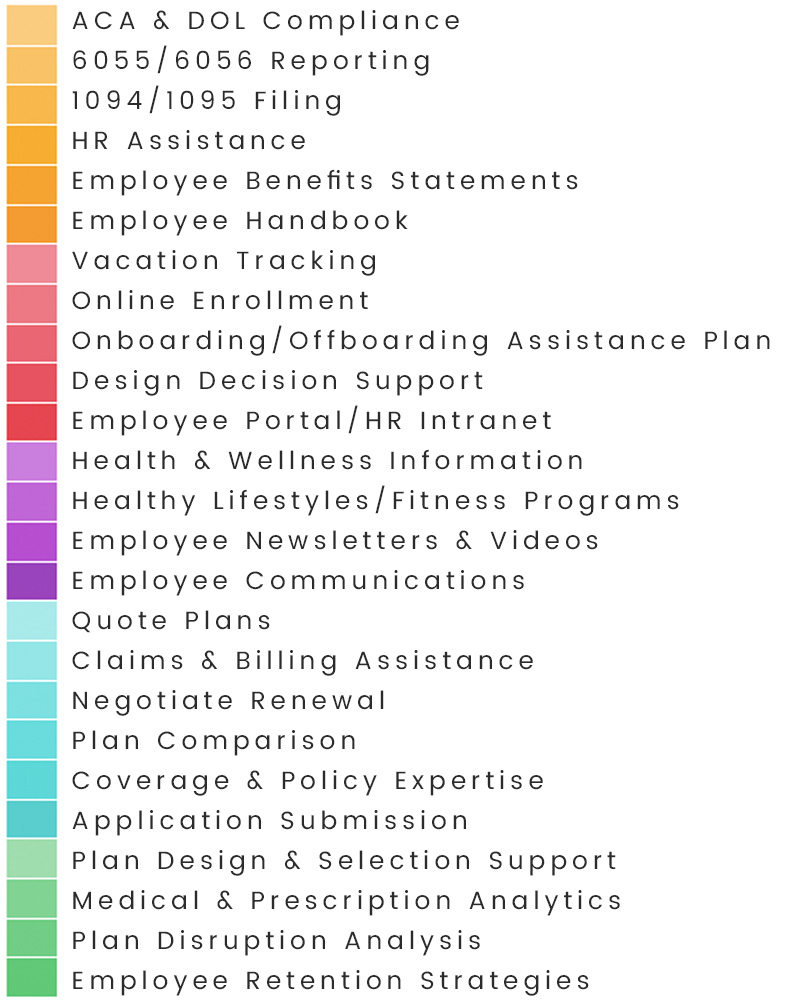 ACA & DOL Compliance
6055/6056 Reporting
1094/1095 Filing
HR Assistance
Employee Benefits Statements
Employee Handbook
Vacation Tracking
Online Enrollment
Onboarding/Offboarding Assistance Plan
Design Decision Support
Employee Portal/HR Intranet
Health & Wellness Information
Healthy Lifestyles/Fitness Programs
Employee Newsletters & Videos
Employee Communications
Quote Plans
Claims & Billing Assistance
Negotiate Renewal
Plan Comparison
Coverage & Policy Expertise
Application Submission
Plan Design & Selection Support
Medical & Prescription Analytics
Plan Disruption Analysis
Employee Retention Strategies